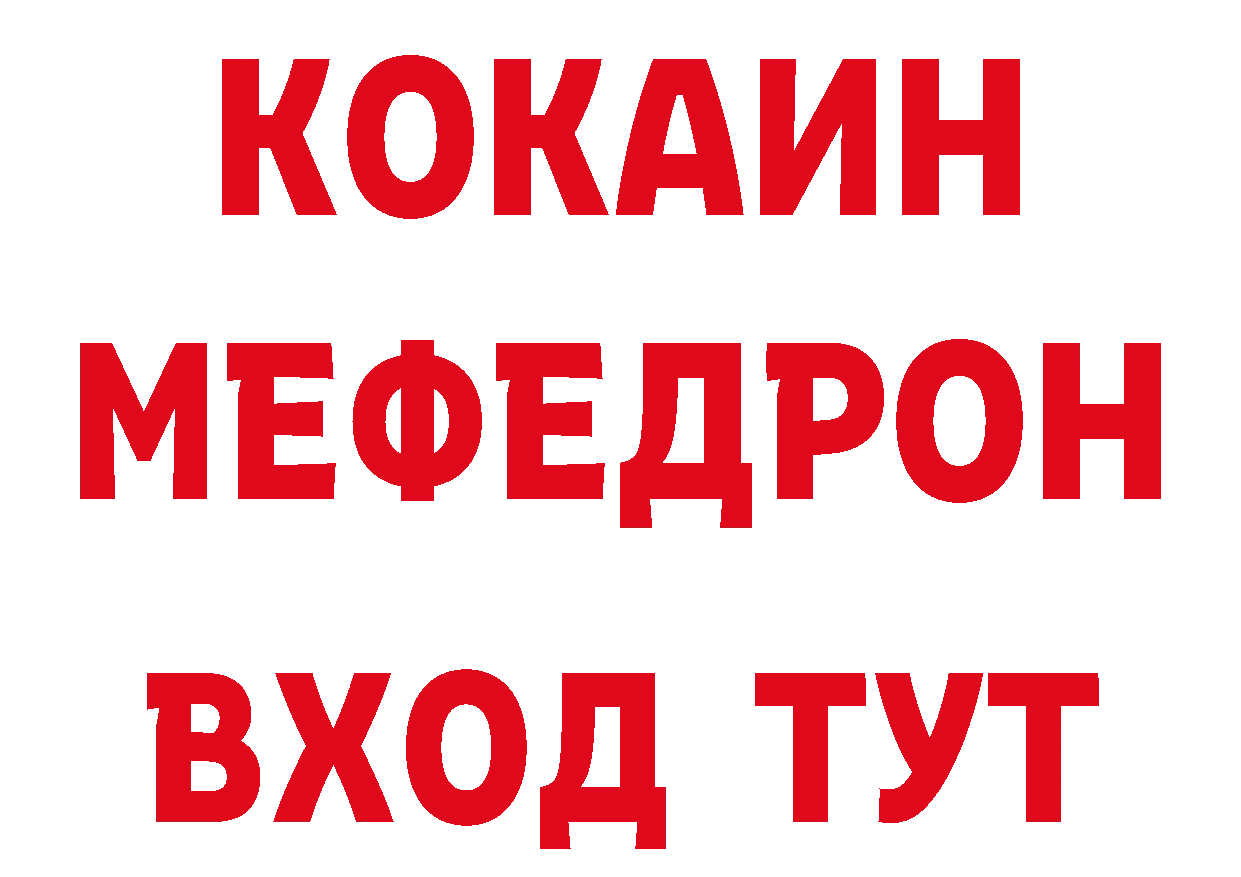 КОКАИН
МЕФЕДРОН
ВХОД ТУТ